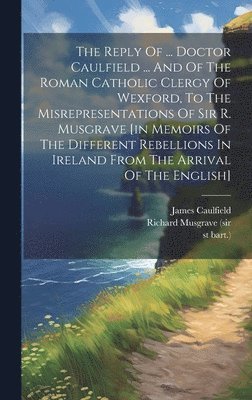 The Reply Of ... Doctor Caulfield ... And Of The Roman Catholic Clergy Of Wexford, To The Misrepresentations Of Sir R. Musgrave [in Memoirs Of The Different Rebellions In Ireland From The Arrival Of The English]

James Caulfield
Richard Musgrave (sir st bart.)